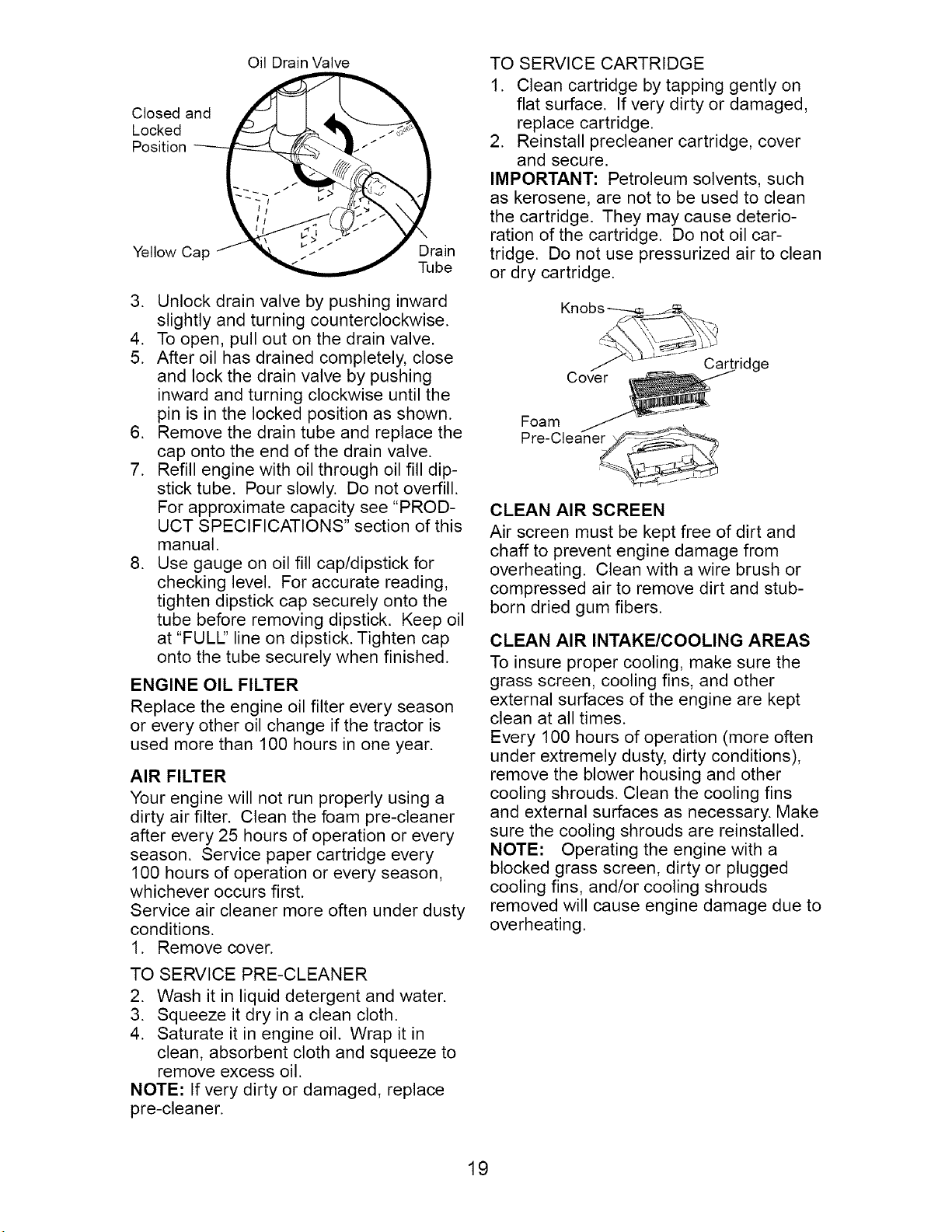 Oil Drain Valve

Closed and Locked Position

Yellow Cap

Drain Tube

3. Unlock drain valve by pushing inward slightly and turning counterclockwise.
4. To open, pull out on the drain valve.
5. After oil has drained completely, close and lock the drain valve by pushing inward and turning clockwise until the pin is in the locked position as shown.
6. Remove the drain tube and replace the cap onto the end of the drain valve.
7. Refill engine with oil through oil fill dipstick tube. Pour slowly. Do not overfill. For approximate capacity see "PRODUCT SPECIFICATIONS" section of this manual.
8. Use gauge on oil fill cap/dipstick for checking level. For accurate reading, tighten dipstick cap securely onto the tube before removing dipstick. Keep oil at "FULL" line on dipstick. Tighten cap onto the tube securely when finished.

ENGINE OIL FILTER

Replace the engine oil filter every season or every other oil change if the tractor is used more than 100 hours in one year.

AIR FILTER

Your engine will not run properly using a dirty air filter. Clean the foam pre-cleaner after every 25 hours of operation or every season. Service paper cartridge every 100 hours of operation or every season, whichever occurs first.
Service air cleaner more often under dusty conditions.
1. Remove cover.

TO SERVICE PRE-CLEANER
2. Wash it in liquid detergent and water.
3. Squeeze it dry in a clean cloth.
4. Saturate it in engine oil. Wrap it in clean, absorbent cloth and squeeze to remove excess oil.
NOTE: If very dirty or damaged, replace pre-cleaner.

TO SERVICE CARTRIDGE
1. Clean cartridge by tapping gently on flat surface. If very dirty or damaged, replace cartridge.
2. Reinstall precleaner cartridge, cover and secure.
IMPORTANT: Petroleum solvents, such as kerosene, are not to be used to clean the cartridge. They may cause deterioration of the cartridge. Do not oil cartridge. Do not use pressurized air to clean or dry cartridge.

Knobs

Cover

Cartridge

Foam Pre-Cleaner

CLEAN AIR SCREEN

Air screen must be kept free of dirt and chaff to prevent engine damage from overheating. Clean with a wire brush or compressed air to remove dirt and stubborn dried gum fibers.

CLEAN AIR INTAKE/COOLING AREAS

To insure proper cooling, make sure the grass screen, cooling fins, and other external surfaces of the engine are kept clean at all times.
Every 100 hours of operation (more often under extremely dusty, dirty conditions), remove the blower housing and other cooling shrouds. Clean the cooling fins and external surfaces as necessary. Make sure the cooling shrouds are reinstalled.
NOTE: Operating the engine with a blocked grass screen, dirty or plugged cooling fins, and/or cooling shrouds removed will cause engine damage due to overheating.

19